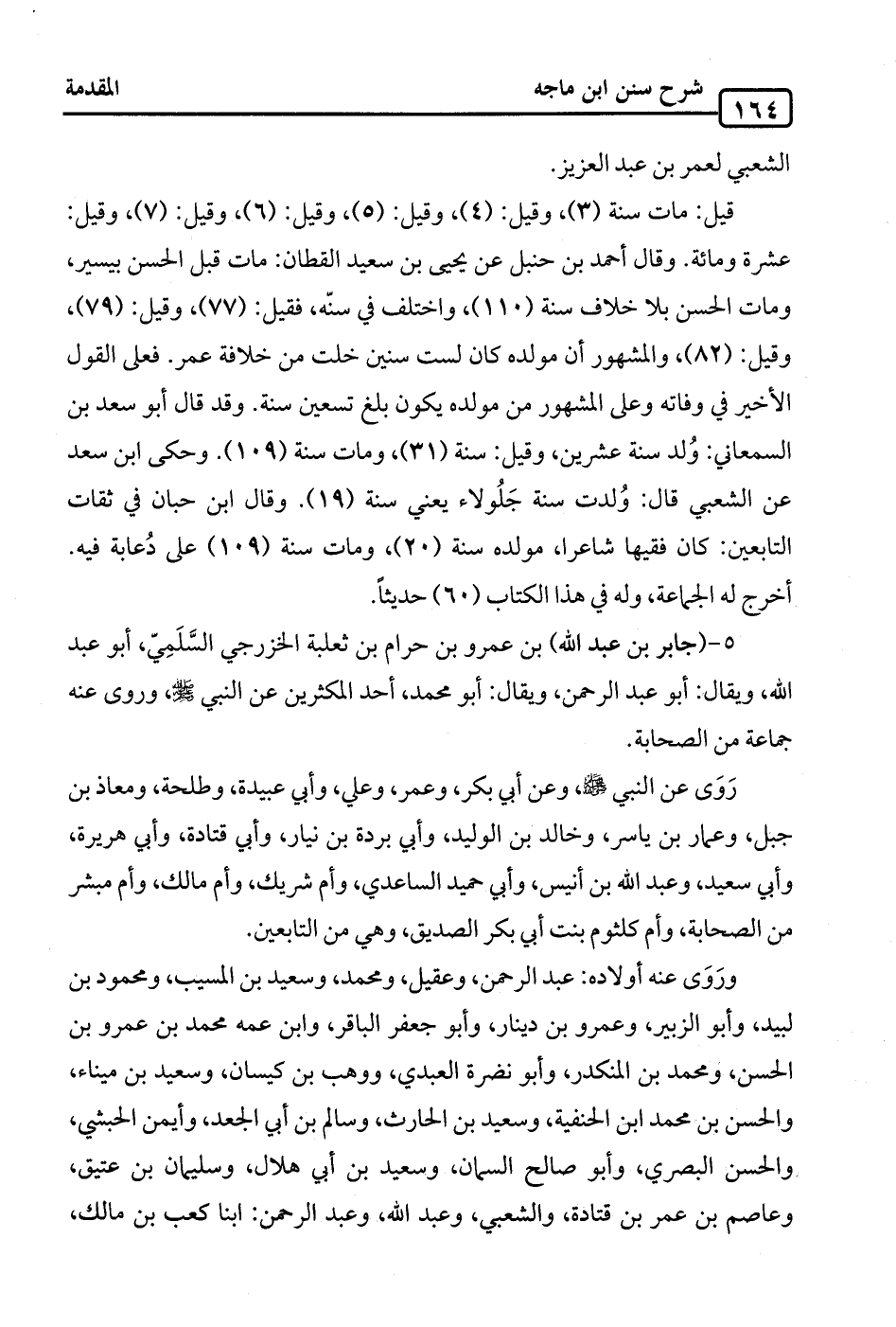 ١٦٤ شرح سنن ابن ماجه المقدمة

الشعبي لعمر بن عبد العزيز.

قيل: مات سنة (٣)، وقيل: (٤)، وقيل: (٥)، وقيل: (٦)، وقيل: (٧)، وقيل: عشرة ومائة. وقال أحمد بن حنبل عن يحيى بن سعيد القطان: مات قبل الحسن بيسير، ومات الحسن بلا خلاف سنة (١١٠)، واختلف في سنّه، فقيل: (٧٧)، وقيل: (٧٩)، وقيل: (٨٢)، والمشهور أن مولده كان لست سنين خلت من خلافة عمر. فعلى القول الأخير في وفاته وعلى المشهور من مولده يكون بلغ تسعين سنة. وقد قال أبو سعد بن السمعاني: وُلد سنة عشرين، وقيل: سنة (٣١)، ومات سنة (١٠٩). وحكى ابن سعد عن الشعبي قال: وُلدت سنة جَلُولاء يعني سنة (١٩). وقال ابن حبان في ثقات التابعين: كان فقيها شاعرا، مولده سنة (٢٠)، ومات سنة (١٠٩) على دُعابة فيه. أخرج له الجماعة، وله في هذا الكتاب (٦٠) حديثاً.

٥-(جابر بن عبد الله) بن عمرو بن حرام بن ثعلبة الخزرجي السَّلَمِيّ، أبو عبد الله، ويقال: أبو عبد الرحمن، ويقال: أبو محمد، أحد المكثرين عن النبي ﷺ، وروى عنه جماعة من الصحابة.

رَوَى عن النبي ﷺ، وعن أبي بكر، وعمر، وعلي، وأبي عبيدة، وطلحة، ومعاذ بن جبل، وعمار بن ياسر، وخالد بن الوليد، وأبي بردة بن نيار، وأبي قتادة، وأبي هريرة، وأبي سعيد، وعبد الله بن أنيس، وأبي حميد الساعدي، وأم شريك، وأم مالك، وأم مبشر من الصحابة، وأم كلثوم بنت أبي بكر الصديق، وهي من التابعين.

ورَوَى عنه أولاده: عبد الرحمن، وعقيل، ومحمد، وسعيد بن المسيب، ومحمود بن لبيد، وأبو الزبير، وعمرو بن دينار، وأبو جعفر الباقر، وابن عمه محمد بن عمرو بن الحسن، ومحمد بن المنكدر، وأبو نضرة العبدي، ووهب بن كيسان، وسعيد بن ميناء، والحسن بن محمد ابن الحنفية، وسعيد بن الحارث، وسالم بن أبي الجعد، وأيمن الحبشي، والحسن البصري، وأبو صالح السمان، وسعيد بن أبي هلال، وسليمان بن عتيق، وعاصم بن عمر بن قتادة، والشعبي، وعبد الله، وعبد الرحمن: ابنا كعب بن مالك،